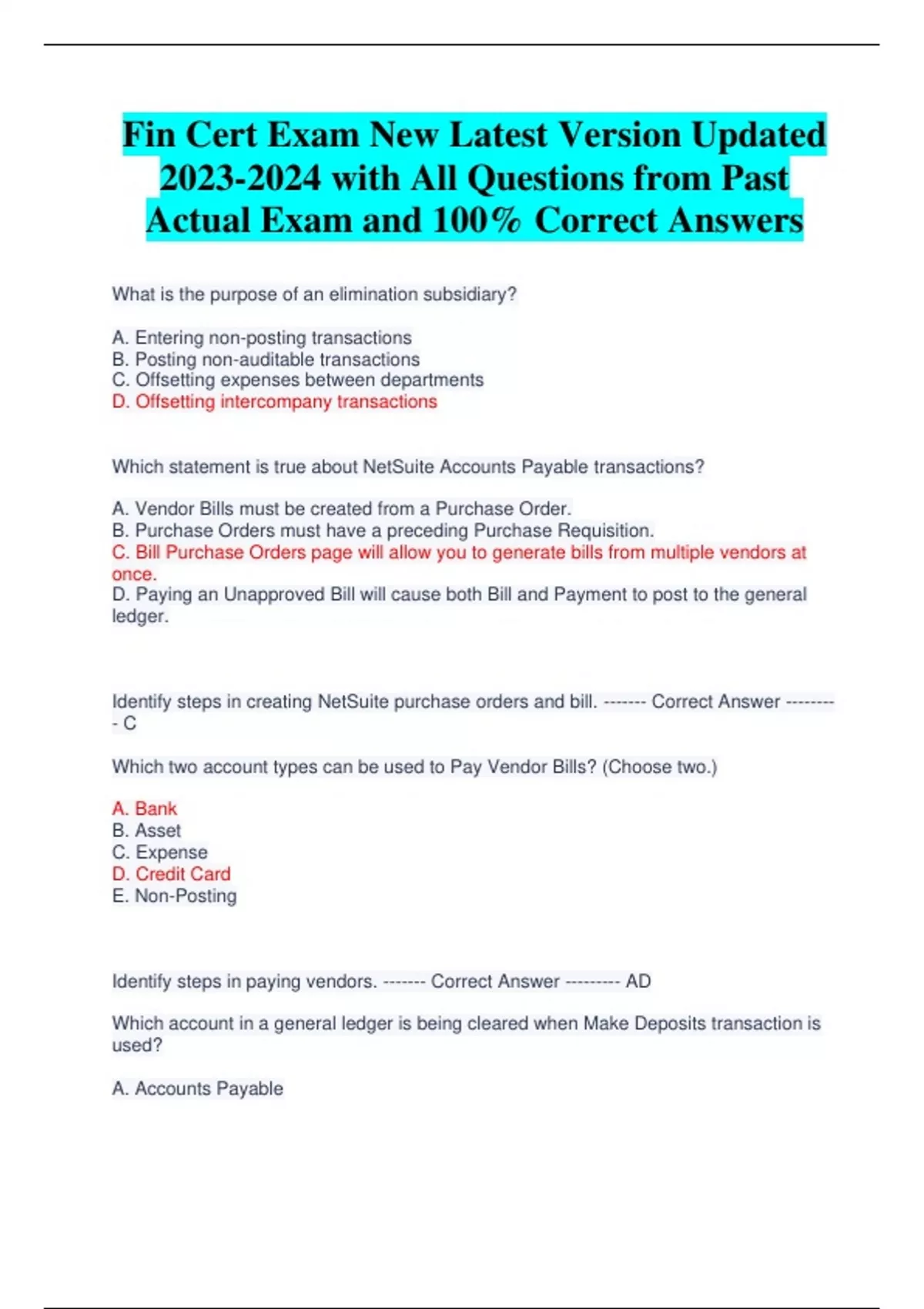 Fin Cert Exam New Latest Version Updated 2023-2024 with All Questions from Past Actual Exam and 100% Correct Answers

What is the purpose of an elimination subsidiary?

A. Entering non-posting transactions
B. Posting non-auditable transactions
C. Offsetting expenses between departments
D. Offsetting intercompany transactions

Which statement is true about NetSuite Accounts Payable transactions?

A. Vendor Bills must be created from a Purchase Order.
B. Purchase Orders must have a preceding Purchase Requisition.
C. Bill Purchase Orders page will allow you to generate bills from multiple vendors at once.
D. Paying an Unapproved Bill will cause both Bill and Payment to post to the general ledger.

Identify steps in creating NetSuite purchase orders and bill. ------- Correct Answer --------- C

Which two account types can be used to Pay Vendor Bills? (Choose two.)

A. Bank
B. Asset
C. Expense
D. Credit Card
E. Non-Posting

Identify steps in paying vendors. ------- Correct Answer --------- AD

Which account in a general ledger is being cleared when Make Deposits transaction is used?

A. Accounts Payable